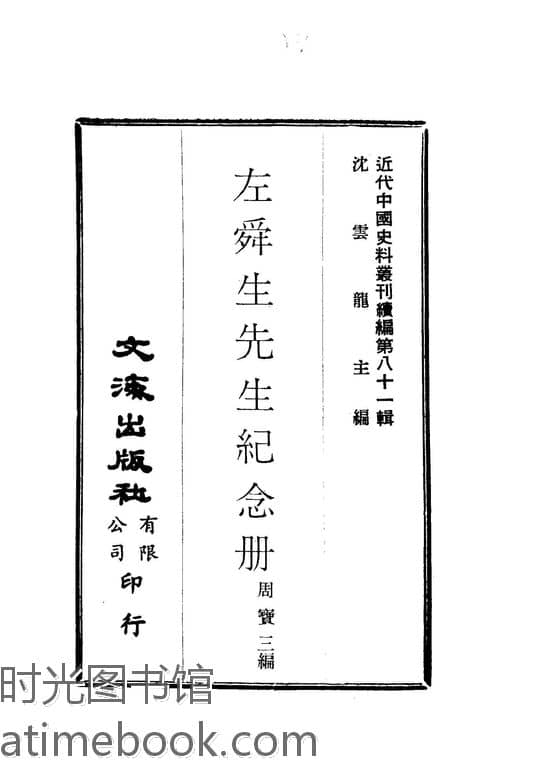 近代中國史料叢刊續編第八十一輯
沈雲龍主編

左舜生先生紀念册
周寶三編

文海出版社有限公司印行

时光图书馆
atimebook.com